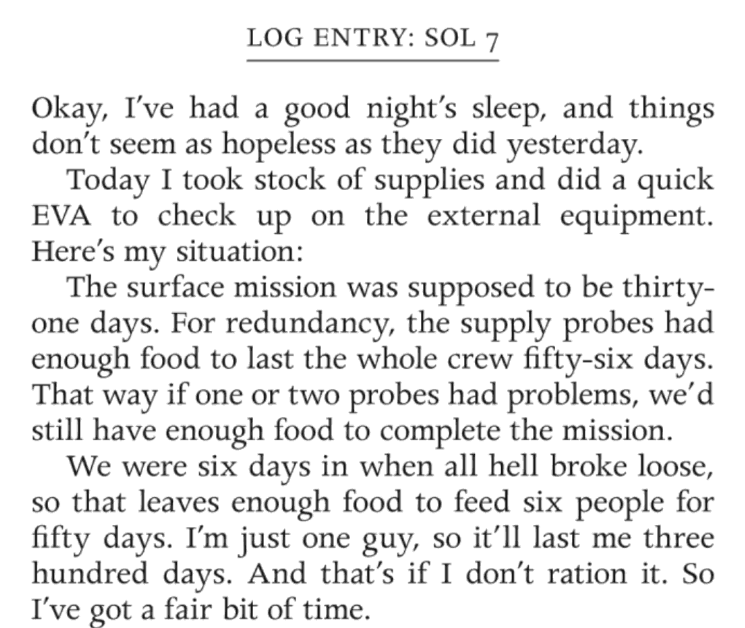 LOG ENTRY: SOL 7

Okay, I've had a good night's sleep, and things don't seem as hopeless as they did yesterday.

Today I took stock of supplies and did a quick EVA to check up on the external equipment. Here's my situation:

The surface mission was supposed to be thirty-one days. For redundancy, the supply probes had enough food to last the whole crew fifty-six days. That way if one or two probes had problems, we'd still have enough food to complete the mission.

We were six days in when all hell broke loose, so that leaves enough food to feed six people for fifty days. I'm just one guy, so it'll last me three hundred days. And that's if I don't ration it. So I've got a fair bit of time.